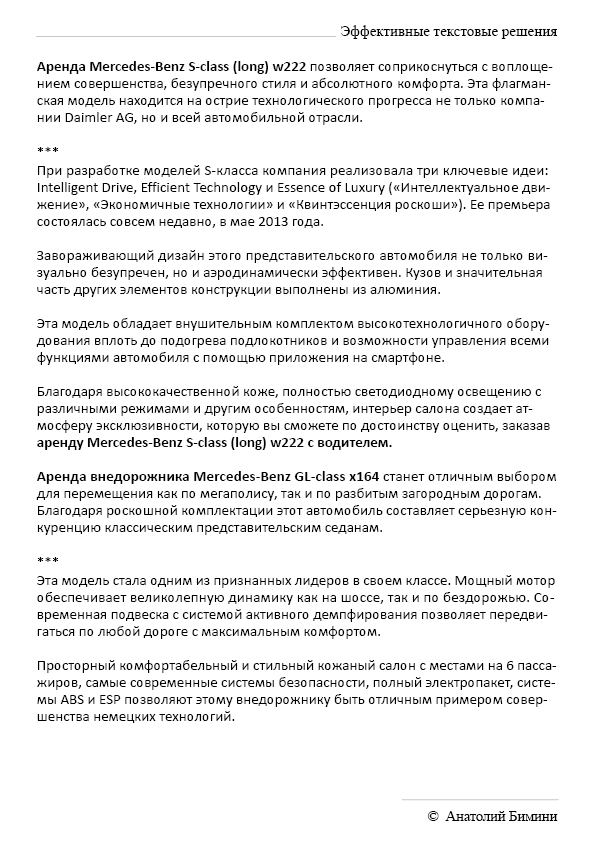 Эффективные текстовые решения

Аренда Mercedes-Benz S-class (long) w222 позволяет соприкоснуться с воплощением совершенства, безупречного стиля и абсолютного комфорта. Эта флагманская модель находится на острие технологического прогресса не только компании Daimler AG, но и всей автомобильной отрасли.

***

При разработке моделей S-класса компания реализовала три ключевые идеи: Intelligent Drive, Efficient Technology и Essence of Luxury («Интеллектуальное движение», «Экономичные технологии» и «Квинтэссенция роскоши»). Ее премьера состоялась совсем недавно, в мае 2013 года.

Завораживающий дизайн этого представительского автомобиля не только визуально безупречен, но и аэродинамически эффективен. Кузов и значительная часть других элементов конструкции выполнены из алюминия.

Эта модель обладает внушительным комплектом высокотехнологичного оборудования вплоть до подогрева подлокотников и возможности управления всеми функциями автомобиля с помощью приложения на смартфоне.

Благодаря высококачественной коже, полностью светодиодному освещению с различными режимами и другим особенностям, интерьер салона создает атмосферу эксклюзивности, которую вы сможете по достоинству оценить, заказав аренду Mercedes-Benz S-class (long) w222 с водителем.

Аренда внедорожника Mercedes-Benz GL-class x164 станет отличным выбором для перемещения как по мегаполису, так и по разбитым загородным дорогам. Благодаря роскошной комплектации этот автомобиль составляет серьезную конкуренцию классическим представительским седанам.

***

Эта модель стала одним из признанных лидеров в своем классе. Мощный мотор обеспечивает великолепную динамику как на шоссе, так и по бездорожью. Современная подвеска с системой активного демпфирования позволяет передвигаться по любой дороге с максимальным комфортом.

Просторный комфортабельный и стильный кожаный салон с местами на 6 пассажиров, самые современные системы безопасности, полный электропакет, системы ABS и ESP позволяют этому внедорожнику быть отличным примером совершенства немецких технологий.

© Анатолий Бимини